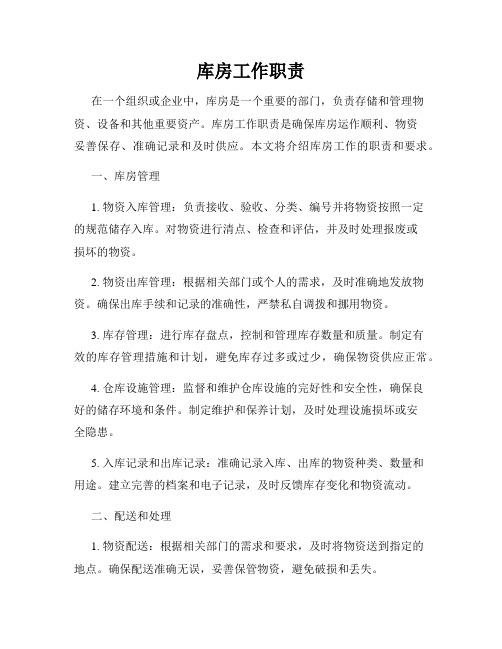 库房工作职责

在一个组织或企业中，库房是一个重要的部门，负责存储和管理物资、设备和其他重要资产。库房工作职责是确保库房运作顺利、物资妥善保存、准确记录和及时供应。本文将介绍库房工作的职责和要求。

一、库房管理

1. 物资入库管理：负责接收、验收、分类、编号并将物资按照一定的规范储存入库。对物资进行清点、检查和评估，并及时处理报废或损坏的物资。

2. 物资出库管理：根据相关部门或个人的需求，及时准确地发放物资。确保出库手续和记录的准确性，严禁私自调拨和挪用物资。

3. 库存管理：进行库存盘点，控制和管理库存数量和质量。制定有效的库存管理措施和计划，避免库存过多或过少，确保物资供应正常。

4. 仓库设施管理：监督和维护仓库设施的完好性和安全性，确保良好的储存环境和条件。制定维护和保养计划，及时处理设施损坏或安全隐患。

5. 入库记录和出库记录：准确记录入库、出库的物资种类、数量和用途。建立完善的档案和电子记录，及时反馈库存变化和物资流动。

二、配送和处理

1. 物资配送：根据相关部门的需求和要求，及时将物资送到指定的地点。确保配送准确无误，妥善保管物资，避免破损和丢失。